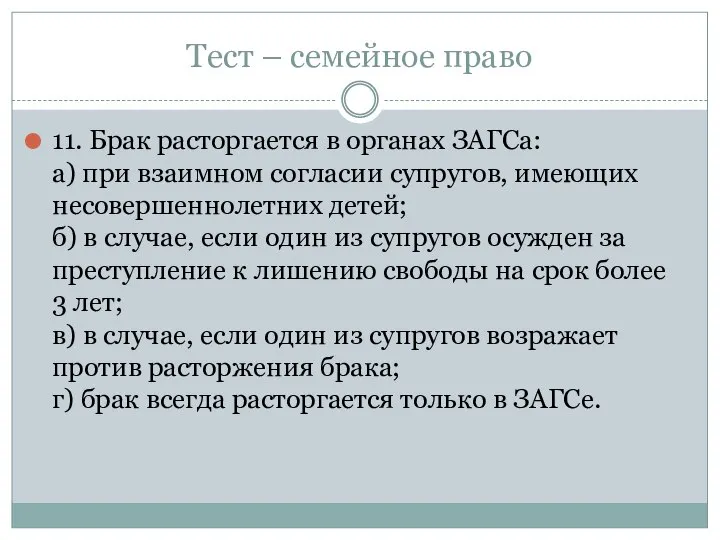 Тест – семейное право

11. Брак расторгается в органах ЗАГСа:
а) при взаимном согласии супругов, имеющих несовершеннолетних детей;
б) в случае, если один из супругов осужден за преступление к лишению свободы на срок более 3 лет;
в) в случае, если один из супругов возражает против расторжения брака;
г) брак всегда расторгается только в ЗАГСе.